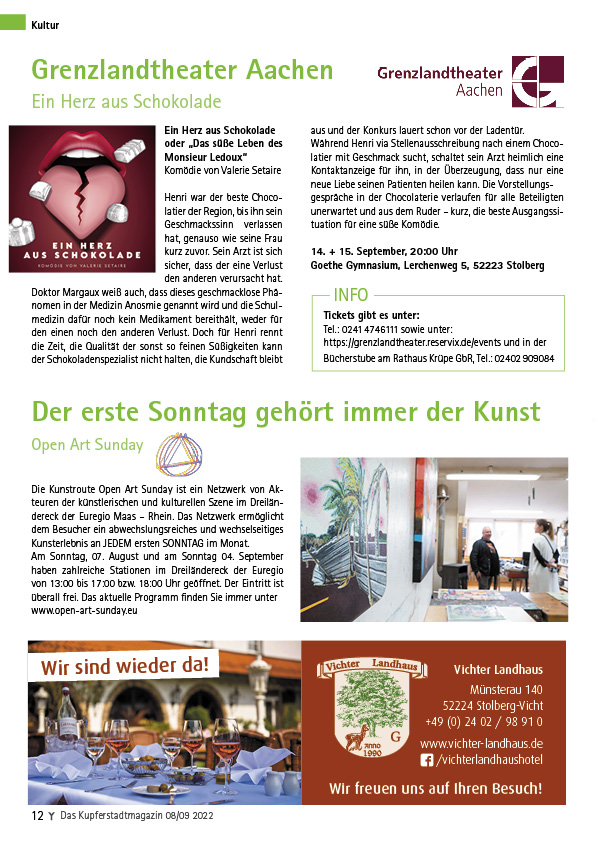 Kultur

Grenzlandtheater Aachen

Ein Herz aus Schokolade

Grenzlandtheater Aachen

EIN HERZ AUS SCHOKOLADE
KOMÖDIE VON VALERIE SETAIRE

Ein Herz aus Schokolade oder „Das süße Leben des Monsieur Ledoux"
Komödie von Valerie Setaire

Henri war der beste Chocolatier der Region, bis ihn sein Geschmackssinn verlassen hat, genauso wie seine Frau kurz zuvor. Sein Arzt ist sich sicher, dass der eine Verlust den anderen verursacht hat. Doktor Margaux weiß auch, dass dieses geschmacklose Phänomen in der Medizin Anosmie genannt wird und die Schulmedizin dafür noch kein Medikament bereithält, weder für den einen noch den anderen Verlust. Doch für Henri rennt die Zeit, die Qualität der sonst so feinen Süßigkeiten kann der Schokoladenspezialist nicht halten, die Kundschaft bleibt aus und der Konkurs lauert schon vor der Ladentür. Während Henri via Stellenausschreibung nach einem Chocolatier mit Geschmack sucht, schaltet sein Arzt heimlich eine Kontaktanzeige für ihn, in der Überzeugung, dass nur eine neue Liebe seinen Patienten heilen kann. Die Vorstellungsgespräche in der Chocolaterie verlaufen für alle Beteiligten unerwartet und aus dem Ruder – kurz, die beste Ausgangssituation für eine süße Komödie.

14. + 15. September, 20:00 Uhr
Goethe Gymnasium, Lerchenweg 5, 52223 Stolberg

INFO
Tickets gibt es unter:
Tel.: 0241 4746111 sowie unter:
https://grenzlandtheater.reservix.de/events und in der Bücherstube am Rathaus Krüpe GbR, Tel.: 02402 909084

Der erste Sonntag gehört immer der Kunst

Open Art Sunday

Die Kunstroute Open Art Sunday ist ein Netzwerk von Akteuren der künstlerischen und kulturellen Szene im Dreiländereck der Euregio Maas – Rhein. Das Netzwerk ermöglicht dem Besucher ein abwechslungsreiches und wechselseitiges Kunsterlebnis an JEDEM ersten SONNTAG im Monat.
Am Sonntag, 07. August und am Sonntag 04. September haben zahlreiche Stationen im Dreiländereck der Euregio von 13:00 bis 17:00 bzw. 18:00 Uhr geöffnet. Der Eintritt ist überall frei. Das aktuelle Programm finden Sie immer unter www.open-art-sunday.eu

Wir sind wieder da!

Vichter Landhaus
G
Anno 1990

Vichter Landhaus
Münsterau 140
52224 Stolberg-Vicht
+49 (0) 24 02 / 98 91 0
www.vichter-landhaus.de
/vichterlandhaushotel

Wir freuen uns auf Ihren Besuch!

12 Das Kupferstadtmagazin 08/09 2022